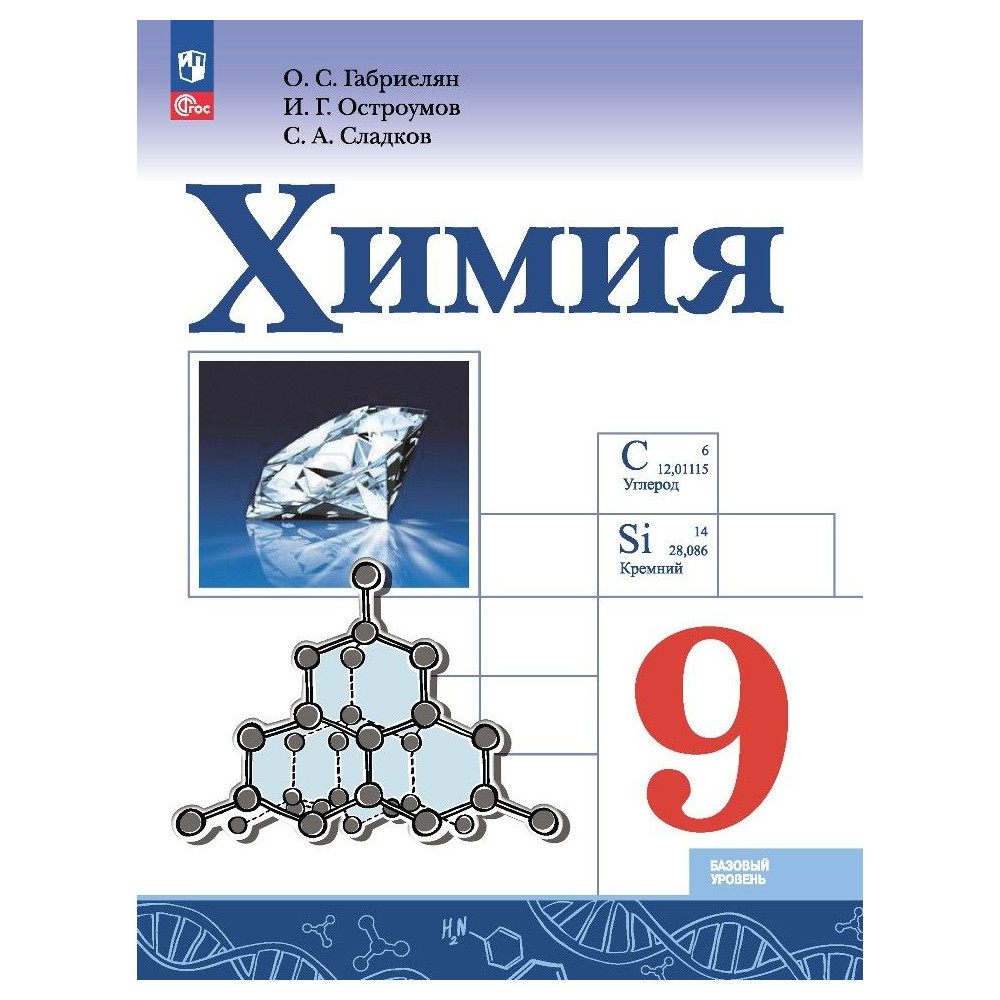 ФГОС

О. С. Габриелян
И. Г. Остроумов
С. А. Сладков

Химия

C 6
12,01115
Углерод

Si 14
28,086
Кремний

9

БАЗОВЫЙ УРОВЕНЬ

$H_2N$